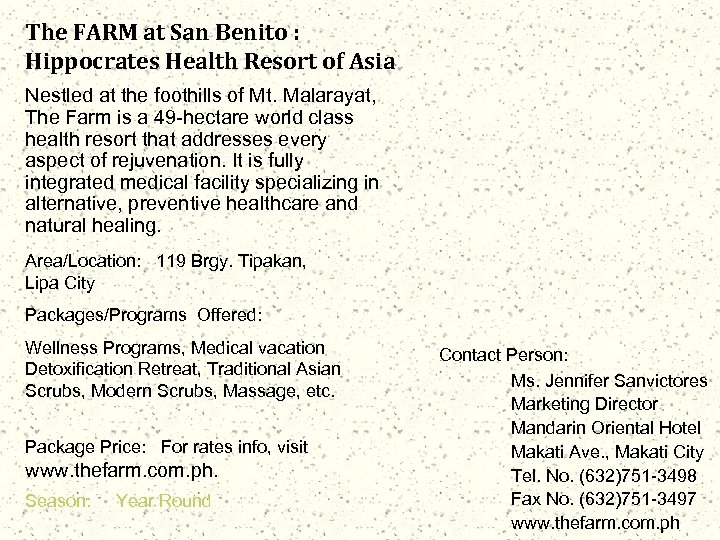 The FARM at San Benito :
Hippocrates Health Resort of Asia

Nestled at the foothills of Mt. Malarayat, The Farm is a 49-hectare world class health resort that addresses every aspect of rejuvenation. It is fully integrated medical facility specializing in alternative, preventive healthcare and natural healing.

Area/Location: 119 Brgy. Tipakan, Lipa City

Packages/Programs Offered:

Wellness Programs, Medical vacation Detoxification Retreat, Traditional Asian Scrubs, Modern Scrubs, Massage, etc.

Package Price: For rates info, visit www.thefarm.com.ph.

Season: Year Round

Contact Person:
Ms. Jennifer Sanvictores
Marketing Director
Mandarin Oriental Hotel
Makati Ave., Makati City
Tel. No. (632)751-3498
Fax No. (632)751-3497
www.thefarm.com.ph